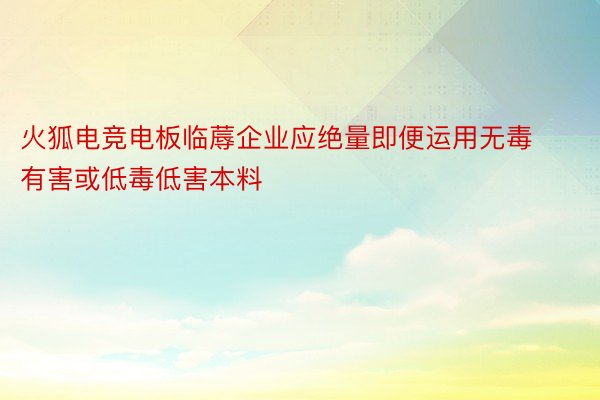 火狐电竞电板临蓐企业应绝量即便运用无毒有害或低毒低害本料